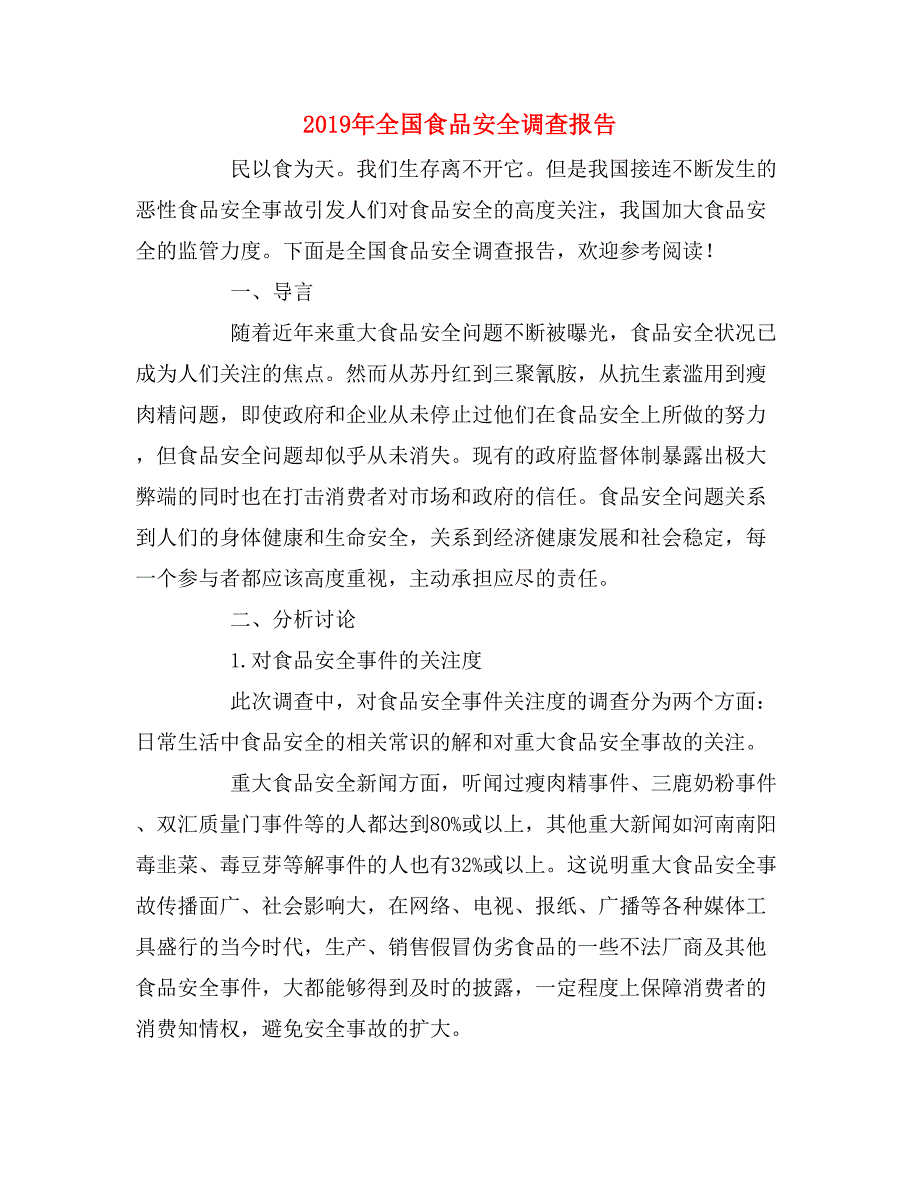 2019年全国食品安全调查报告

民以食为天。我们生存离不开它。但是我国接连不断发生的恶性食品安全事故引发人们对食品安全的高度关注，我国加大食品安全的监管力度。下面是全国食品安全调查报告，欢迎参考阅读！

一、导言

随着近年来重大食品安全问题不断被曝光，食品安全状况已成为人们关注的焦点。然而从苏丹红到三聚氰胺，从抗生素滥用到瘦肉精问题，即使政府和企业从未停止过他们在食品安全上所做的努力，但食品安全问题却似乎从未消失。现有的政府监督体制暴露出极大弊端的同时也在打击消费者对市场和政府的信任。食品安全问题关系到人们的身体健康和生命安全，关系到经济健康发展和社会稳定，每一个参与者都应该高度重视，主动承担应尽的责任。

二、分析讨论

1.对食品安全事件的关注度

此次调查中，对食品安全事件关注度的调查分为两个方面：日常生活中食品安全的相关常识的解和对重大食品安全事故的关注。

重大食品安全新闻方面，听闻过瘦肉精事件、三鹿奶粉事件、双汇质量门事件等的人都达到80%或以上，其他重大新闻如河南南阳毒韭菜、毒豆芽等解事件的人也有32%或以上。这说明重大食品安全事故传播面广、社会影响大，在网络、电视、报纸、广播等各种媒体工具盛行的当今时代，生产、销售假冒伪劣食品的一些不法厂商及其他食品安全事件，大都能够得到及时的披露，一定程度上保障消费者的消费知情权，避免安全事故的扩大。